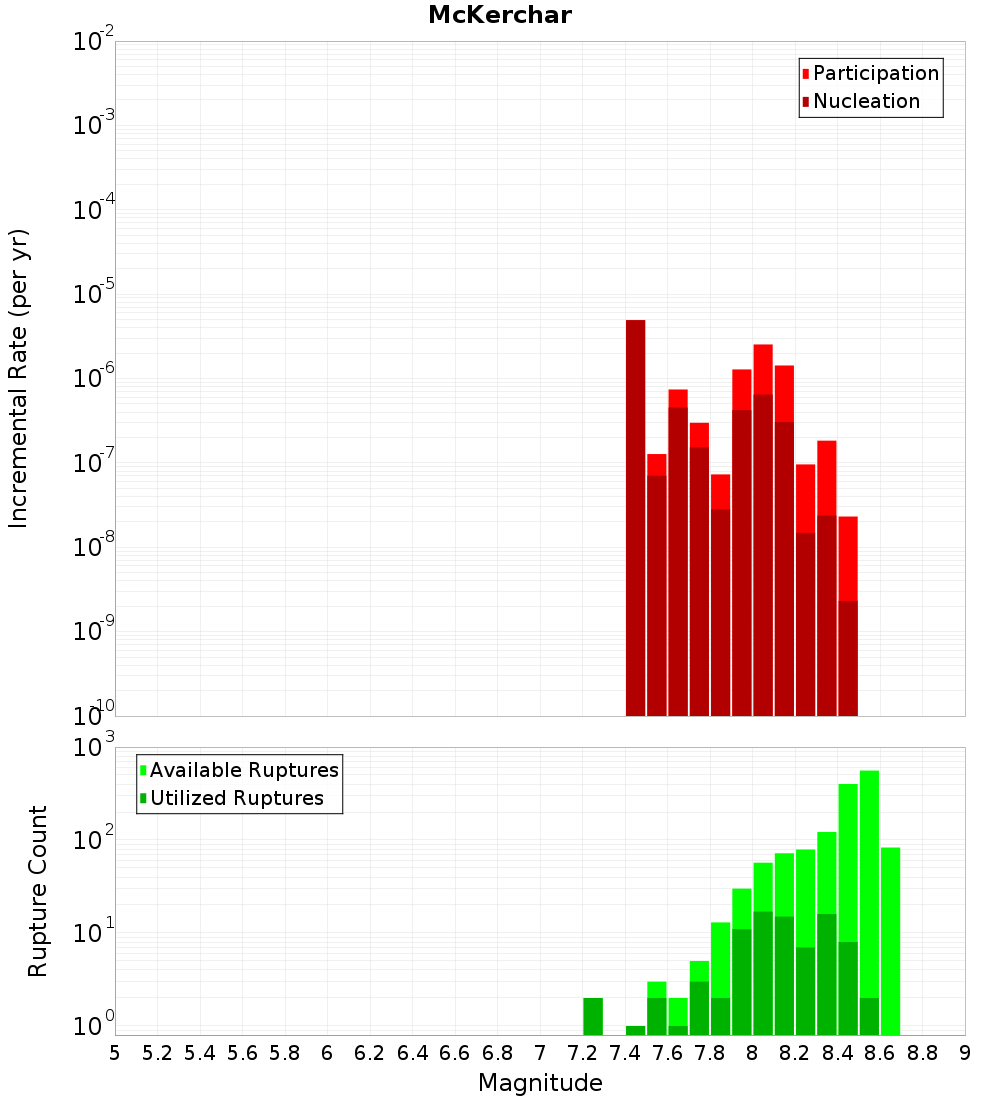 McKerchar

Participation
Nucleation

Incremental Rate (per yr)

$10^{-2}$
$10^{-3}$
$10^{-4}$
$10^{-5}$
$10^{-6}$
$10^{-7}$
$10^{-8}$
$10^{-9}$
$10^{-10}$

Available Ruptures
Utilized Ruptures

Rupture Count

$10^{3}$
$10^{2}$
$10^{1}$
$10^{0}$

5 5.2 5.4 5.6 5.8 6 6.2 6.4 6.6 6.8 7 7.2 7.4 7.6 7.8 8 8.2 8.4 8.6 8.8 9

Magnitude